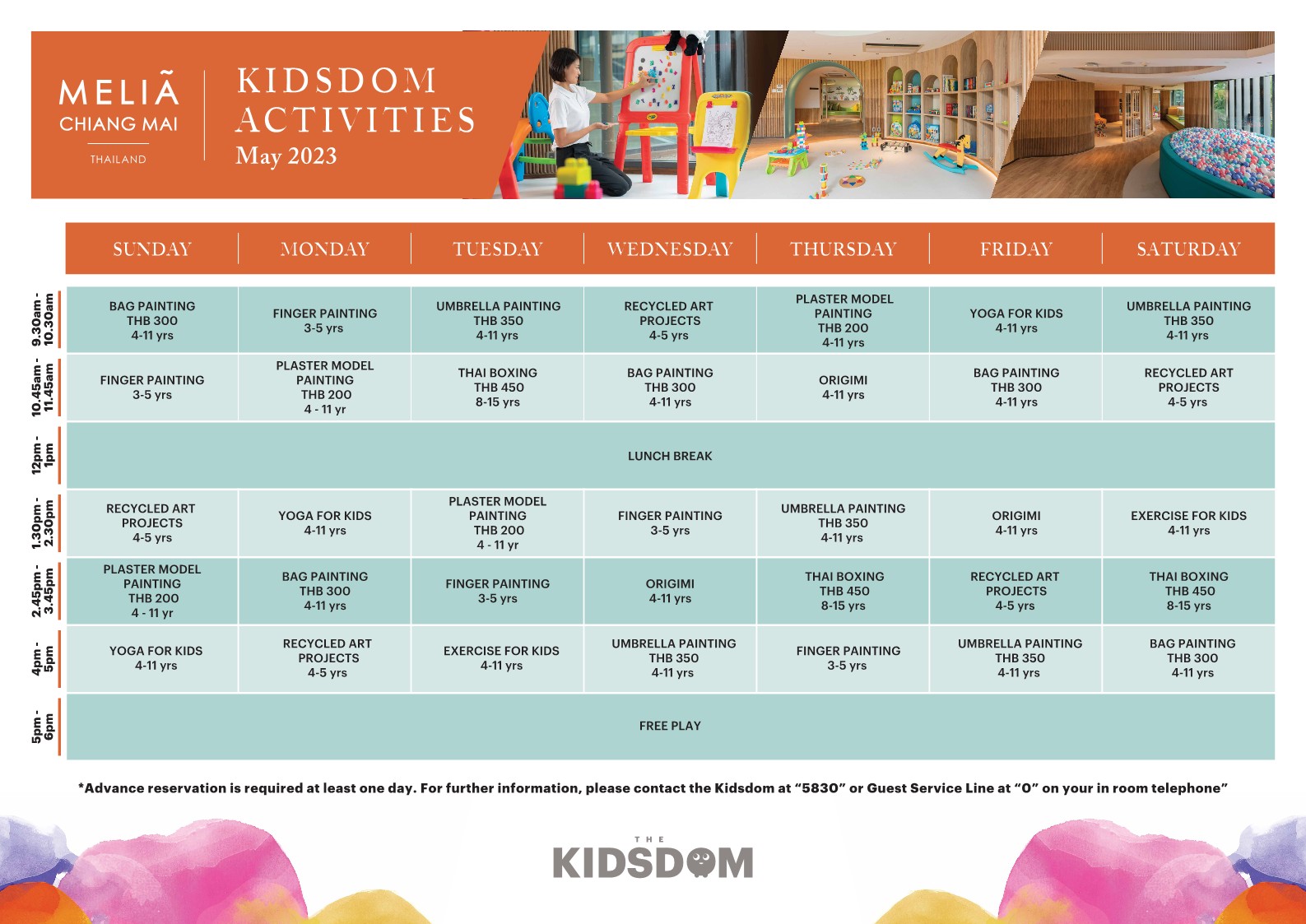 MELIÃ CHIANG MAI
THAILAND

KIDSDOM ACTIVITIES
May 2023

| | SUNDAY | MONDAY | TUESDAY | WEDNESDAY | THURSDAY | FRIDAY | SATURDAY |
|---|---|---|---|---|---|---|---|
| 9.30am - 10.30am | BAG PAINTING THB 300 4-11 yrs | FINGER PAINTING 3-5 yrs | UMBRELLA PAINTING THB 350 4-11 yrs | RECYCLED ART PROJECTS 4-5 yrs | PLASTER MODEL PAINTING THB 200 4-11 yrs | YOGA FOR KIDS 4-11 yrs | UMBRELLA PAINTING THB 350 4-11 yrs |
| 10.45am - 11.45am | FINGER PAINTING 3-5 yrs | PLASTER MODEL PAINTING THB 200 4 - 11 yr | THAI BOXING THB 450 8-15 yrs | BAG PAINTING THB 300 4-11 yrs | ORIGIMI 4-11 yrs | BAG PAINTING THB 300 4-11 yrs | RECYCLED ART PROJECTS 4-5 yrs |
| 12pm - 1pm | LUNCH BREAK | | | | | | |
| 1.30pm - 2.30pm | RECYCLED ART PROJECTS 4-5 yrs | YOGA FOR KIDS 4-11 yrs | PLASTER MODEL PAINTING THB 200 4 - 11 yr | FINGER PAINTING 3-5 yrs | UMBRELLA PAINTING THB 350 4-11 yrs | ORIGIMI 4-11 yrs | EXERCISE FOR KIDS 4-11 yrs |
| 2.45pm - 3.45pm | PLASTER MODEL PAINTING THB 200 4 - 11 yr | BAG PAINTING THB 300 4-11 yrs | FINGER PAINTING 3-5 yrs | ORIGIMI 4-11 yrs | THAI BOXING THB 450 8-15 yrs | RECYCLED ART PROJECTS 4-5 yrs | THAI BOXING THB 450 8-15 yrs |
| 4pm - 5pm | YOGA FOR KIDS 4-11 yrs | RECYCLED ART PROJECTS 4-5 yrs | EXERCISE FOR KIDS 4-11 yrs | UMBRELLA PAINTING THB 350 4-11 yrs | FINGER PAINTING 3-5 yrs | UMBRELLA PAINTING THB 350 4-11 yrs | BAG PAINTING THB 300 4-11 yrs |
| 5pm - 6pm | FREE PLAY | | | | | | |

*Advance reservation is required at least one day. For further information, please contact the Kidsdom at "5830" or Guest Service Line at "0" on your in room telephone"

THE KIDSDOM